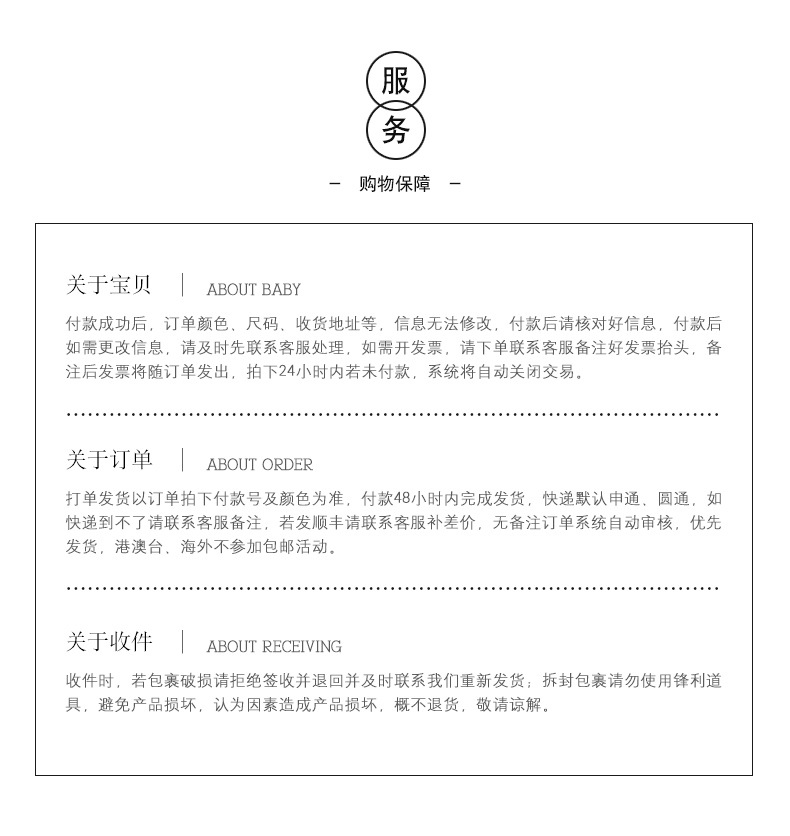 服
务

— 购物保障 —

关于宝贝 | ABOUT BABY

付款成功后，订单颜色、尺码、收货地址等，信息无法修改，付款后请核对好信息，付款后如需更改信息，请及时先联系客服处理，如需开发票，请下单联系客服备注好发票抬头，备注后发票将随订单发出，拍下24小时内若未付款，系统将自动关闭交易。

关于订单 | ABOUT ORDER

打单发货以订单拍下付款号及颜色为准，付款48小时内完成发货，快递默认申通、圆通，如快递到不了请联系客服备注，若发顺丰请联系客服补差价，无备注订单系统自动审核，优先发货，港澳台、海外不参加包邮活动。

关于收件 | ABOUT RECEIVING

收件时，若包裹破损请拒绝签收并退回并及时联系我们重新发货；拆封包裹请勿使用锋利道具，避免产品损坏，认为因素造成产品损坏，概不退货，敬请谅解。